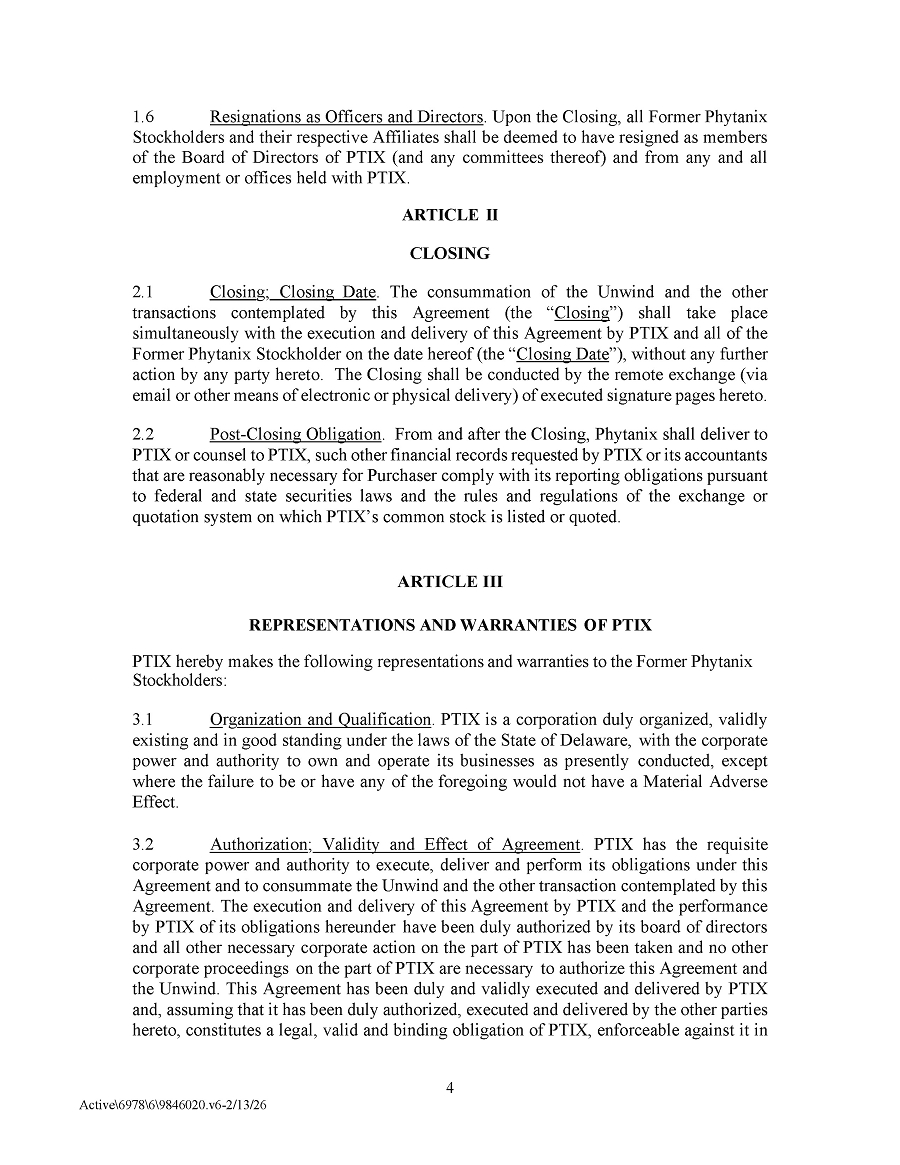 1.6 Resignations as Officers and Directors. Upon the Closing, all Former Phytanix Stockholders and their respective Affiliates shall be deemed to have resigned as members of the Board of Directors of PTIX (and any committees thereof) and from any and all employment or offices held with PTIX.

ARTICLE II

CLOSING

2.1 Closing; Closing Date. The consummation of the Unwind and the other transactions contemplated by this Agreement (the "Closing") shall take place simultaneously with the execution and delivery of this Agreement by PTIX and all of the Former Phytanix Stockholder on the date hereof (the "Closing Date"), without any further action by any party hereto. The Closing shall be conducted by the remote exchange (via email or other means of electronic or physical delivery) of executed signature pages hereto.

2.2 Post-Closing Obligation. From and after the Closing, Phytanix shall deliver to PTIX or counsel to PTIX, such other financial records requested by PTIX or its accountants that are reasonably necessary for Purchaser comply with its reporting obligations pursuant to federal and state securities laws and the rules and regulations of the exchange or quotation system on which PTIX's common stock is listed or quoted.

ARTICLE III

REPRESENTATIONS AND WARRANTIES OF PTIX

PTIX hereby makes the following representations and warranties to the Former Phytanix Stockholders:

3.1 Organization and Qualification. PTIX is a corporation duly organized, validly existing and in good standing under the laws of the State of Delaware, with the corporate power and authority to own and operate its businesses as presently conducted, except where the failure to be or have any of the foregoing would not have a Material Adverse Effect.

3.2 Authorization; Validity and Effect of Agreement. PTIX has the requisite corporate power and authority to execute, deliver and perform its obligations under this Agreement and to consummate the Unwind and the other transaction contemplated by this Agreement. The execution and delivery of this Agreement by PTIX and the performance by PTIX of its obligations hereunder have been duly authorized by its board of directors and all other necessary corporate action on the part of PTIX has been taken and no other corporate proceedings on the part of PTIX are necessary to authorize this Agreement and the Unwind. This Agreement has been duly and validly executed and delivered by PTIX and, assuming that it has been duly authorized, executed and delivered by the other parties hereto, constitutes a legal, valid and binding obligation of PTIX, enforceable against it in

4

Active\6978\6\9846020.v6-2/13/26